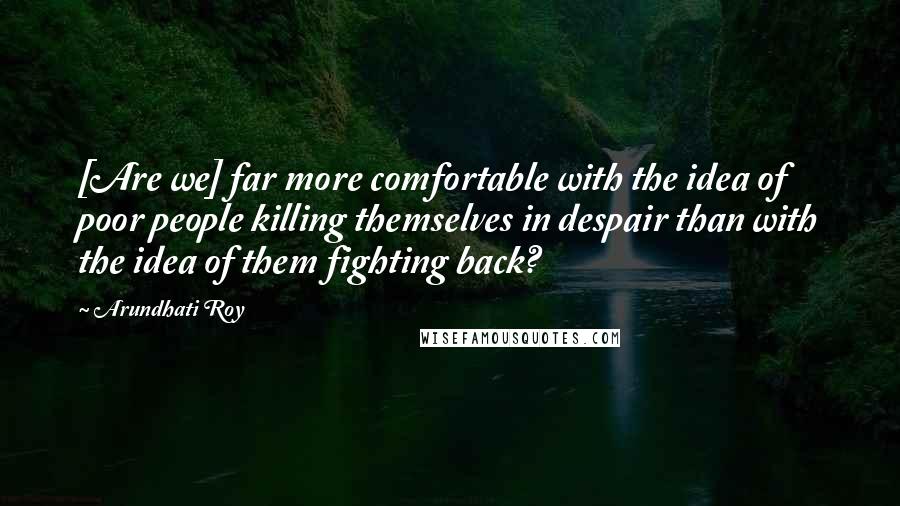 [Are we] far more comfortable with the idea of poor people killing themselves in despair than with the idea of them fighting back?

~ Arundhati Roy

WISEFAMOUSQUOTES.COM